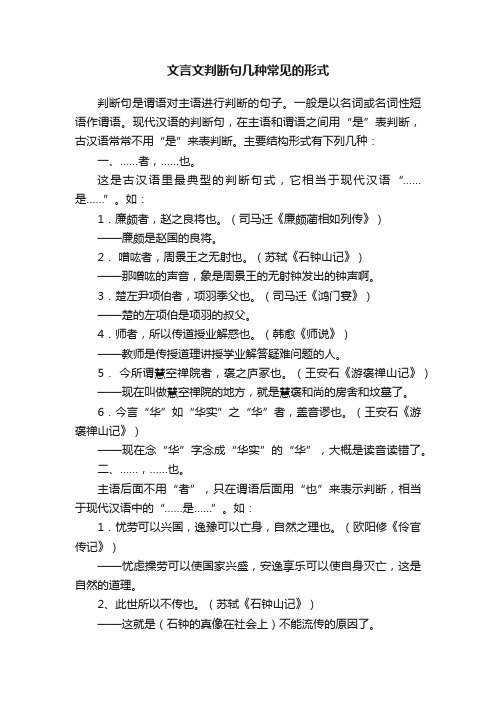 文言文判断句几种常见的形式

判断句是谓语对主语进行判断的句子。一般是以名词或名词性短语作谓语。现代汉语的判断句，在主语和谓语之间用“是”表判断，古汉语常常不用“是”来表判断。主要结构形式有下列几种：

一、……者，……也。

这是古汉语里最典型的判断句式，它相当于现代汉语“……是……”。如：

1．廉颇者，赵之良将也。（司马迁《廉颇蔺相如列传》）

——廉颇是赵国的良将。

2．噌吰者，周景王之无射也。（苏轼《石钟山记》）

——那噌吰的声音，象是周景王的无射钟发出的钟声啊。

3．楚左尹项伯者，项羽季父也。（司马迁《鸿门宴》）

——楚的左项伯是项羽的叔父。

4．师者，所以传道授业解惑也。（韩愈《师说》）

——教师是传授道理讲授学业解答疑难问题的人。

5．今所谓慧空禅院者，褒之庐冢也。（王安石《游褒禅山记》）

——现在叫做慧空禅院的地方，就是慧褒和尚的房舍和坟墓了。

6．今言“华”如“华实”之“华”者，盖音谬也。（王安石《游褒禅山记》）

——现在念“华”字念成“华实”的“华”，大概是读音读错了。

二、……，……也。

主语后面不用“者”，只在谓语后面用“也”来表示判断，相当于现代汉语中的“……是……”。如：

1．忧劳可以兴国，逸豫可以亡身，自然之理也。（欧阳修《伶官传记》）

——忧虑操劳可以使国家兴盛，安逸享乐可以使自身灭亡，这是自然的道理。

2、此世所以不传也。（苏轼《石钟山记》）

——这就是（石钟的真像在社会上）不能流传的原因了。